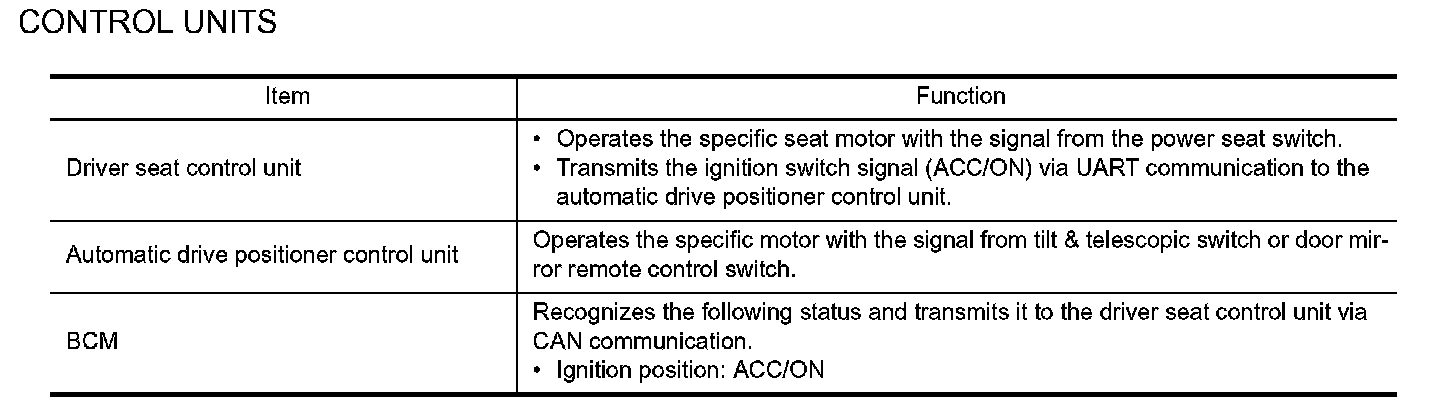 CONTROL UNITS

| Item | Function |
|---|---|
| Driver seat control unit | • Operates the specific seat motor with the signal from the power seat switch. • Transmits the ignition switch signal (ACC/ON) via UART communication to the automatic drive positioner control unit. |
| Automatic drive positioner control unit | Operates the specific motor with the signal from tilt & telescopic switch or door mirror remote control switch. |
| BCM | Recognizes the following status and transmits it to the driver seat control unit via CAN communication. • Ignition position: ACC/ON |